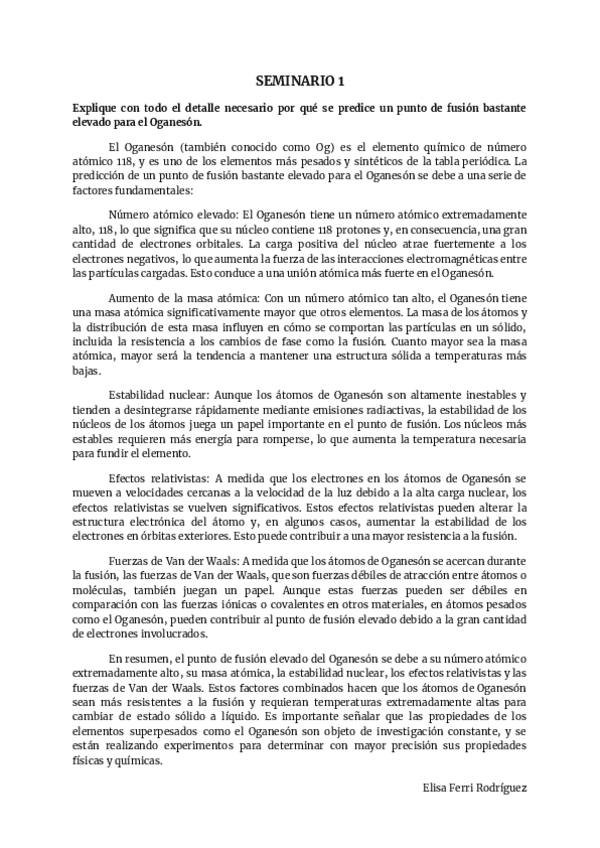 SEMINARIO 1

Explique con todo el detalle necesario por qué se predice un punto de fusión bastante elevado para el Oganesón.

El Oganesón (también conocido como Og) es el elemento químico de número atómico 118, y es uno de los elementos más pesados y sintéticos de la tabla periódica. La predicción de un punto de fusión bastante elevado para el Oganesón se debe a una serie de factores fundamentales:

Número atómico elevado: El Oganesón tiene un número atómico extremadamente alto, 118, lo que significa que su núcleo contiene 118 protones y, en consecuencia, una gran cantidad de electrones orbitales. La carga positiva del núcleo atrae fuertemente a los electrones negativos, lo que aumenta la fuerza de las interacciones electromagnéticas entre las partículas cargadas. Esto conduce a una unión atómica más fuerte en el Oganesón.

Aumento de la masa atómica: Con un número atómico tan alto, el Oganesón tiene una masa atómica significativamente mayor que otros elementos. La masa de los átomos y la distribución de esta masa influyen en cómo se comportan las partículas en un sólido, incluida la resistencia a los cambios de fase como la fusión. Cuanto mayor sea la masa atómica, mayor será la tendencia a mantener una estructura sólida a temperaturas más bajas.

Estabilidad nuclear: Aunque los átomos de Oganesón son altamente inestables y tienden a desintegrarse rápidamente mediante emisiones radiactivas, la estabilidad de los núcleos de los átomos juega un papel importante en el punto de fusión. Los núcleos más estables requieren más energía para romperse, lo que aumenta la temperatura necesaria para fundir el elemento.

Efectos relativistas: A medida que los electrones en los átomos de Oganesón se mueven a velocidades cercanas a la velocidad de la luz debido a la alta carga nuclear, los efectos relativistas se vuelven significativos. Estos efectos relativistas pueden alterar la estructura electrónica del átomo y, en algunos casos, aumentar la estabilidad de los electrones en órbitas exteriores. Esto puede contribuir a una mayor resistencia a la fusión.

Fuerzas de Van der Waals: A medida que los átomos de Oganesón se acercan durante la fusión, las fuerzas de Van der Waals, que son fuerzas débiles de atracción entre átomos o moléculas, también juegan un papel. Aunque estas fuerzas pueden ser débiles en comparación con las fuerzas iónicas o covalentes en otros materiales, en átomos pesados como el Oganesón, pueden contribuir al punto de fusión elevado debido a la gran cantidad de electrones involucrados.

En resumen, el punto de fusión elevado del Oganesón se debe a su número atómico extremadamente alto, su masa atómica, la estabilidad nuclear, los efectos relativistas y las fuerzas de Van der Waals. Estos factores combinados hacen que los átomos de Oganesón sean más resistentes a la fusión y requieran temperaturas extremadamente altas para cambiar de estado sólido a líquido. Es importante señalar que las propiedades de los elementos superpesados como el Oganesón son objeto de investigación constante, y se están realizando experimentos para determinar con mayor precisión sus propiedades físicas y químicas.

Elisa Ferri Rodríguez